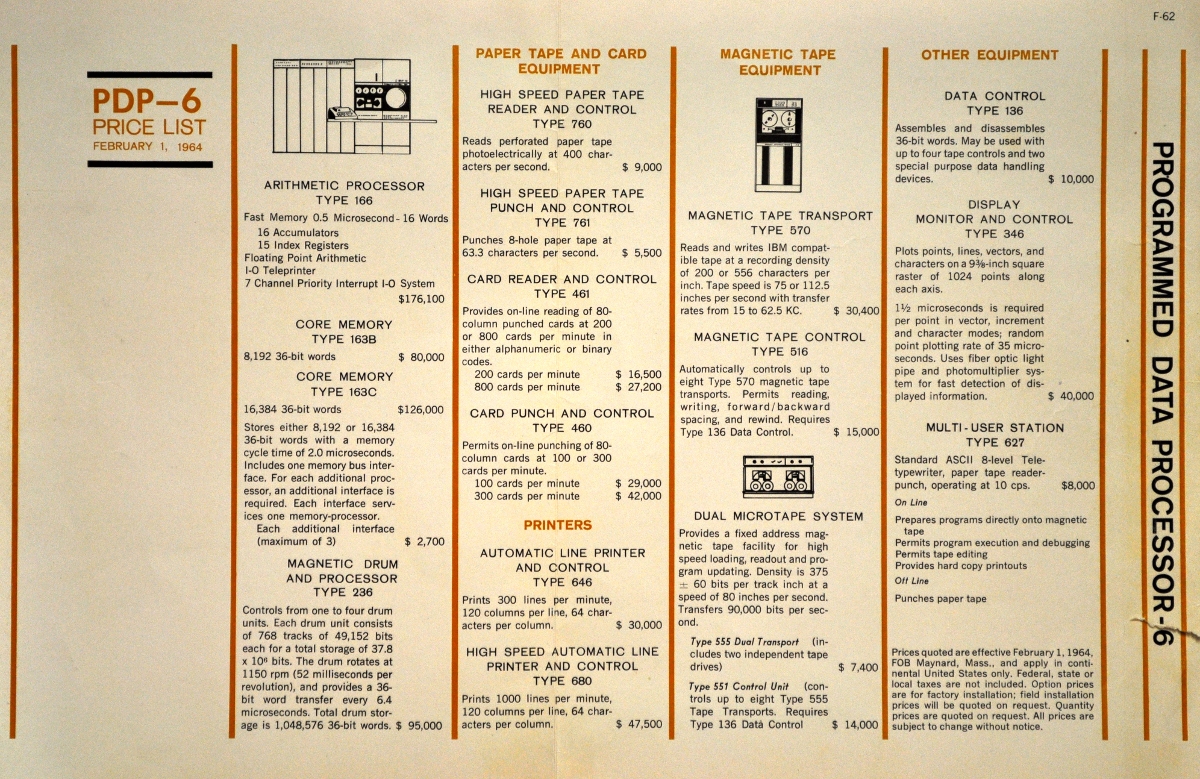 F-62

PDP–6
PRICE LIST
FEBRUARY 1, 1964

ARITHMETIC PROCESSOR
TYPE 166

Fast Memory 0.5 Microsecond - 16 Words
16 Accumulators
15 Index Registers
Floating Point Arithmetic
I-O Teleprinter
7 Channel Priority Interrupt I-O System
$176,100

CORE MEMORY
TYPE 163B

8,192 36-bit words $ 80,000

CORE MEMORY
TYPE 163C

16,384 36-bit words $126,000

Stores either 8,192 or 16,384 36-bit words with a memory cycle time of 2.0 microseconds. Includes one memory bus interface. For each additional processor, an additional interface is required. Each interface services one memory-processor.
Each additional interface (maximum of 3) $ 2,700

MAGNETIC DRUM
AND PROCESSOR
TYPE 236

Controls from one to four drum units. Each drum unit consists of 768 tracks of 49,152 bits each for a total storage of 37.8 x $10^6$ bits. The drum rotates at 1150 rpm (52 milliseconds per revolution), and provides a 36-bit word transfer every 6.4 microseconds. Total drum storage is 1,048,576 36-bit words. $ 95,000

PAPER TAPE AND CARD
EQUIPMENT

HIGH SPEED PAPER TAPE
READER AND CONTROL
TYPE 760

Reads perforated paper tape photoelectrically at 400 characters per second. $ 9,000

HIGH SPEED PAPER TAPE
PUNCH AND CONTROL
TYPE 761

Punches 8-hole paper tape at 63.3 characters per second. $ 5,500

CARD READER AND CONTROL
TYPE 461

Provides on-line reading of 80-column punched cards at 200 or 800 cards per minute in either alphanumeric or binary codes.
200 cards per minute $ 16,500
800 cards per minute $ 27,200

CARD PUNCH AND CONTROL
TYPE 460

Permits on-line punching of 80-column cards at 100 or 300 cards per minute.
100 cards per minute $ 29,000
300 cards per minute $ 42,000

PRINTERS

AUTOMATIC LINE PRINTER
AND CONTROL
TYPE 646

Prints 300 lines per minute, 120 columns per line, 64 characters per column. $ 30,000

HIGH SPEED AUTOMATIC LINE
PRINTER AND CONTROL
TYPE 680

Prints 1000 lines per minute, 120 columns per line, 64 characters per column. $ 47,500

MAGNETIC TAPE
EQUIPMENT

MAGNETIC TAPE TRANSPORT
TYPE 570

Reads and writes IBM compatible tape at a recording density of 200 or 556 characters per inch. Tape speed is 75 or 112.5 inches per second with transfer rates from 15 to 62.5 KC. $ 30,400

MAGNETIC TAPE CONTROL
TYPE 516

Automatically controls up to eight Type 570 magnetic tape transports. Permits reading, writing, forward/backward spacing, and rewind. Requires Type 136 Data Control. $ 15,000

DUAL MICROTAPE SYSTEM

Provides a fixed address magnetic tape facility for high speed loading, readout and program updating. Density is 375 ± 60 bits per track inch at a speed of 80 inches per second. Transfers 90,000 bits per second.

Type 555 Dual Transport (includes two independent tape drives) $ 7,400

Type 551 Control Unit (controls up to eight Type 555 Tape Transports. Requires Type 136 Data Control $ 14,000

OTHER EQUIPMENT

DATA CONTROL
TYPE 136

Assembles and disassembles 36-bit words. May be used with up to four tape controls and two special purpose data handling devices. $ 10,000

DISPLAY
MONITOR AND CONTROL
TYPE 346

Plots points, lines, vectors, and characters on a 9⅜-inch square raster of 1024 points along each axis.

1½ microseconds is required per point in vector, increment and character modes; random point plotting rate of 35 microseconds. Uses fiber optic light pipe and photomultiplier system for fast detection of displayed information. $ 40,000

MULTI-USER STATION
TYPE 627

Standard ASCII 8-level Teletypewriter, paper tape reader-punch, operating at 10 cps. $8,000

On Line

Prepares programs directly onto magnetic tape
Permits program execution and debugging
Permits tape editing
Provides hard copy printouts

Off Line

Punches paper tape

Prices quoted are effective February 1, 1964, FOB Maynard, Mass., and apply in continental United States only. Federal, state or local taxes are not included. Option prices are for factory installation; field installation prices will be quoted on request. Quantity prices are quoted on request. All prices are subject to change without notice.

PROGRAMMED DATA PROCESSOR-6